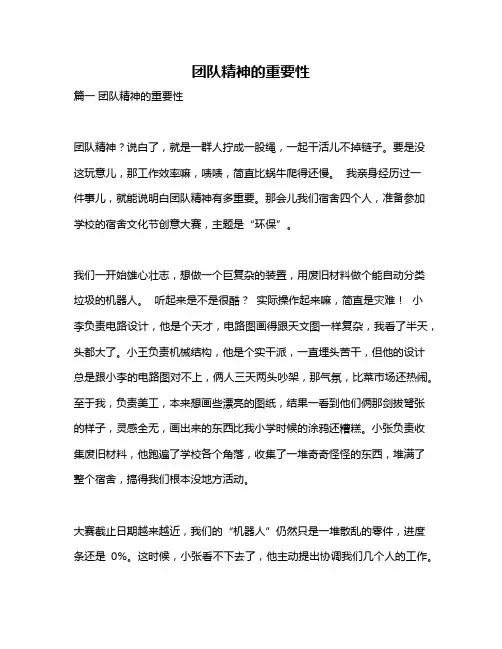 团队精神的重要性

篇一 团队精神的重要性

团队精神？说白了，就是一群人拧成一股绳，一起干活儿不掉链子。要是没这玩意儿，那工作效率嘛，啧啧，简直比蜗牛爬得还慢。 我亲身经历过一件事儿，就能说明白团队精神有多重要。那会儿我们宿舍四个人，准备参加学校的宿舍文化节创意大赛，主题是“环保”。

我们一开始雄心壮志，想做一个巨复杂的装置，用废旧材料做个能自动分类垃圾的机器人。 听起来是不是很酷？ 实际操作起来嘛，简直是灾难！ 小李负责电路设计，他是个天才，电路图画得跟天文图一样复杂，我看了半天，头都大了。小王负责机械结构，他是个实干派，一直埋头苦干，但他的设计总是跟小李的电路图对不上，俩人三天两头吵架，那气氛，比菜市场还热闹。至于我，负责美工，本来想画些漂亮的图纸，结果一看到他们俩那剑拔弩张的样子，灵感全无，画出来的东西比我小学时候的涂鸦还糟糕。小张负责收集废旧材料，他跑遍了学校各个角落，收集了一堆奇奇怪怪的东西，堆满了整个宿舍，搞得我们根本没地方活动。

大赛截止日期越来越近，我们的“机器人”仍然只是一堆散乱的零件，进度条还是 0%。这时候，小张看不下去了，他主动提出协调我们几个人的工作。